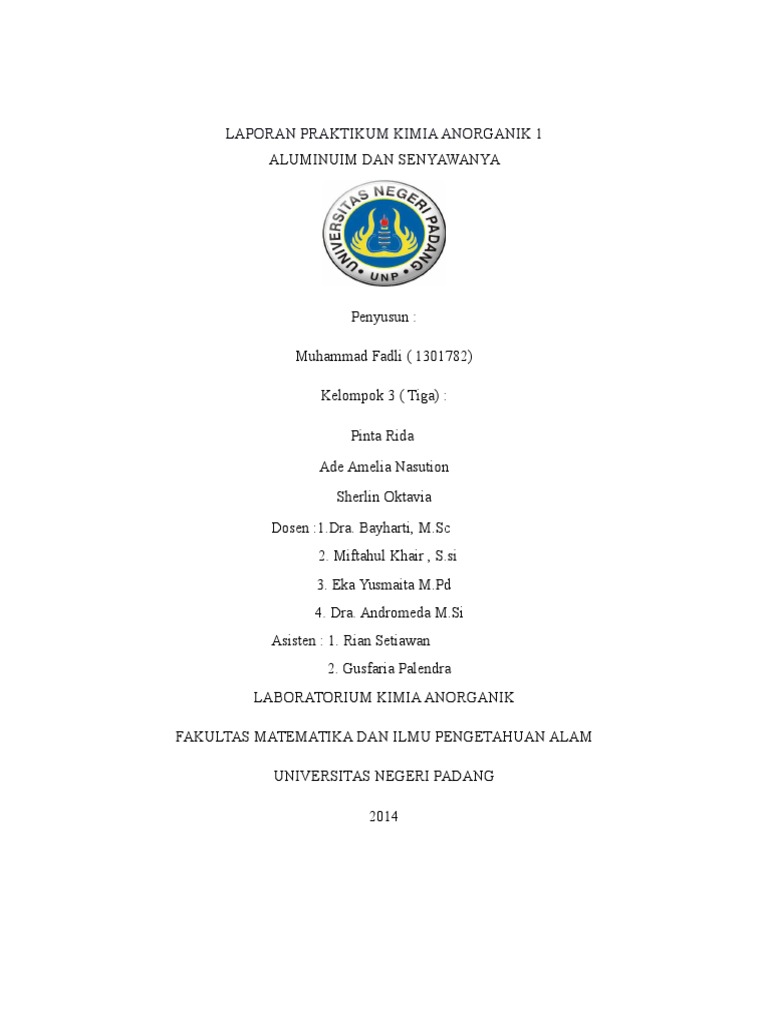 LAPORAN PRAKTIKUM KIMIA ANORGANIK 1

ALUMINUIM DAN SENYAWANYA

UNIVERSITAS NEGERI PADANG

UNP

Penyusun :

Muhammad Fadli ( 1301782)

Kelompok 3 ( Tiga) :

Pinta Rida

Ade Amelia Nasution

Sherlin Oktavia

Dosen :1.Dra. Bayharti, M.Sc

2. Miftahul Khair , S.si

3. Eka Yusmaita M.Pd

4. Dra. Andromeda M.Si

Asisten : 1. Rian Setiawan

2. Gusfaria Palendra

LABORATORIUM KIMIA ANORGANIK

FAKULTAS MATEMATIKA DAN ILMU PENGETAHUAN ALAM

UNIVERSITAS NEGERI PADANG

2014